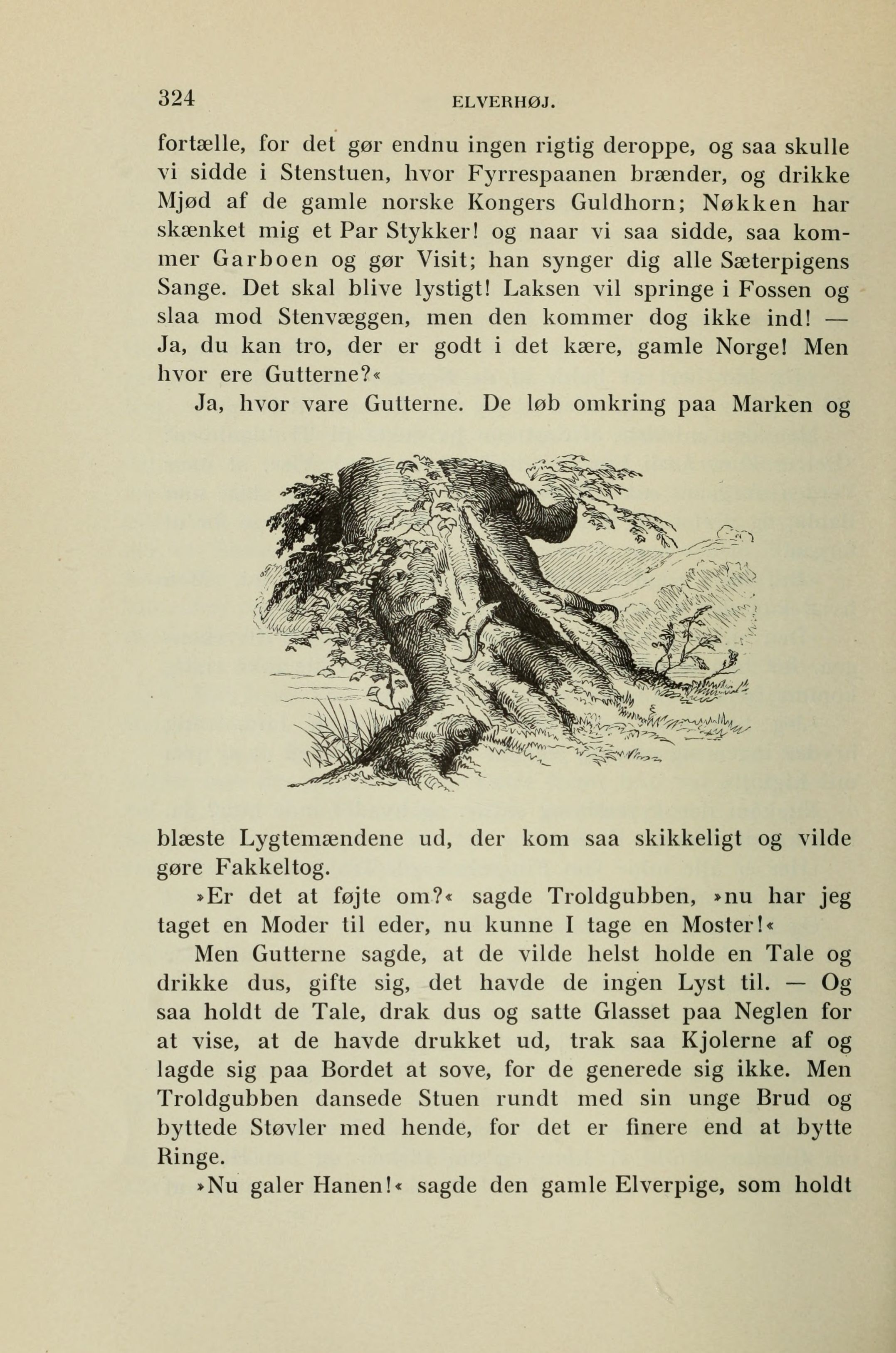 324 ELVERHØJ.

fortælle, for det gør endnu ingen rigtig deroppe, og saa skulle vi sidde i Stenstuen, hvor Fyrrespaanen brænder, og drikke Mjød af de gamle norske Kongers Guldhorn; Nøkken har skænket mig et Par Stykker! og naar vi saa sidde, saa kommer Garboen og gør Visit; han synger dig alle Sæterpigens Sange. Det skal blive lystigt! Laksen vil springe i Fossen og slaa mod Stenvæggen, men den kommer dog ikke ind! — Ja, du kan tro, der er godt i det kære, gamle Norge! Men hvor ere Gutterne?«

Ja, hvor vare Gutterne. De løb omkring paa Marken og blæste Lygtemændene ud, der kom saa skikkeligt og vilde gøre Fakkeltog.

»Er det at føjte om?« sagde Troldgubben, »nu har jeg taget en Moder til eder, nu kunne I tage en Moster!«

Men Gutterne sagde, at de vilde helst holde en Tale og drikke dus, gifte sig, det havde de ingen Lyst til. — Og saa holdt de Tale, drak dus og satte Glasset paa Neglen for at vise, at de havde drukket ud, trak saa Kjolerne af og lagde sig paa Bordet at sove, for de generede sig ikke. Men Troldgubben dansede Stuen rundt med sin unge Brud og byttede Støvler med hende, for det er finere end at bytte Ringe.

»Nu galer Hanen!« sagde den gamle Elverpige, som holdt